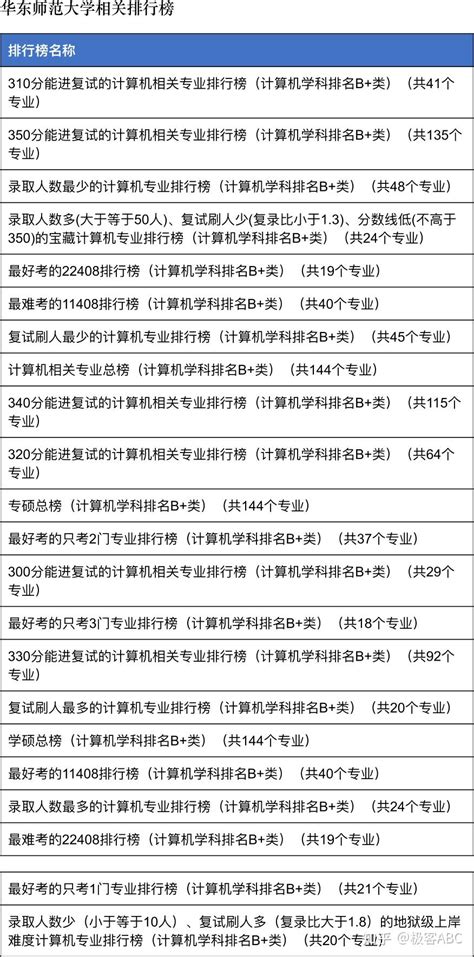 华东师范大学相关排行榜

| 排行榜名称 |
|---|
| 310分能进复试的计算机相关专业排行榜（计算机学科排名B+类）（共41个专业） |
| 350分能进复试的计算机相关专业排行榜（计算机学科排名B+类）（共135个专业） |
| 录取人数最少的计算机专业排行榜（计算机学科排名B+类）（共48个专业） |
| 录取人数多(大于等于50人)、复试刷人少(复录比小于1.3)、分数线低(不高于350)的宝藏计算机专业排行榜（计算机学科排名B+类）（共24个专业） |
| 最好考的22408排行榜（计算机学科排名B+类）（共19个专业） |
| 最难考的11408排行榜（计算机学科排名B+类）（共40个专业） |
| 复试刷人最少的计算机专业排行榜（计算机学科排名B+类）（共45个专业） |
| 计算机相关专业总榜（计算机学科排名B+类）（共144个专业） |
| 340分能进复试的计算机相关专业排行榜（计算机学科排名B+类）（共115个专业） |
| 320分能进复试的计算机相关专业排行榜（计算机学科排名B+类）（共64个专业） |
| 专硕总榜（计算机学科排名B+类）（共144个专业） |
| 最好考的只考2门专业排行榜（计算机学科排名B+类）（共37个专业） |
| 300分能进复试的计算机相关专业排行榜（计算机学科排名B+类）（共29个专业） |
| 最好考的只考3门专业排行榜（计算机学科排名B+类）（共18个专业） |
| 330分能进复试的计算机相关专业排行榜（计算机学科排名B+类）（共92个专业） |
| 复试刷人最多的计算机专业排行榜（计算机学科排名B+类）（共20个专业） |
| 学硕总榜（计算机学科排名B+类）（共144个专业） |
| 最好考的11408排行榜（计算机学科排名B+类）（共40个专业） |
| 录取人数最多的计算机专业排行榜（计算机学科排名B+类）（共24个专业） |
| 最难考的22408排行榜（计算机学科排名B+类）（共19个专业） |
| 最好考的只考1门专业排行榜（计算机学科排名B+类）（共21个专业） |
| 录取人数少（小于等于10人）、复试刷人多（复录比大于1.8）的地狱级上岸难度计算机专业排行榜（计算机学科排名B+类）（共20个专业） |

知乎 @极客ABC